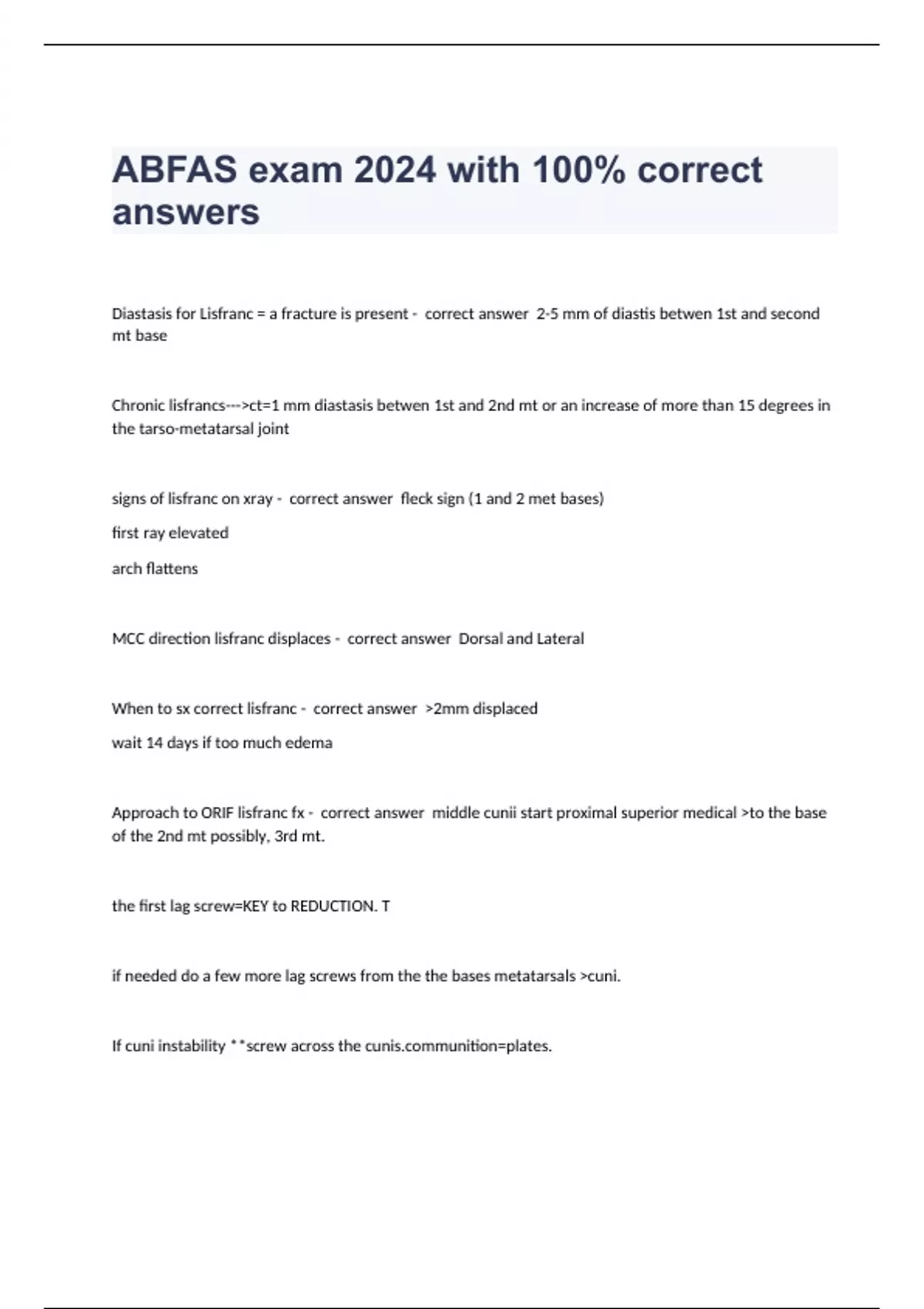 ABFAS exam 2024 with 100% correct answers

Diastasis for Lisfranc = a fracture is present - correct answer 2-5 mm of diastis betwen 1st and second mt base

Chronic lisfrancs--->ct=1 mm diastasis betwen 1st and 2nd mt or an increase of more than 15 degrees in the tarso-metatarsal joint

signs of lisfranc on xray - correct answer fleck sign (1 and 2 met bases)

first ray elevated

arch flattens

MCC direction lisfranc displaces - correct answer Dorsal and Lateral

When to sx correct lisfranc - correct answer >2mm displaced

wait 14 days if too much edema

Approach to ORIF lisfranc fx - correct answer middle cunii start proximal superior medical >to the base of the 2nd mt possibly, 3rd mt.

the first lag screw=KEY to REDUCTION. T

if needed do a few more lag screws from the the bases metatarsals >cuni.

If cuni instability **screw across the cunis.communition=plates.